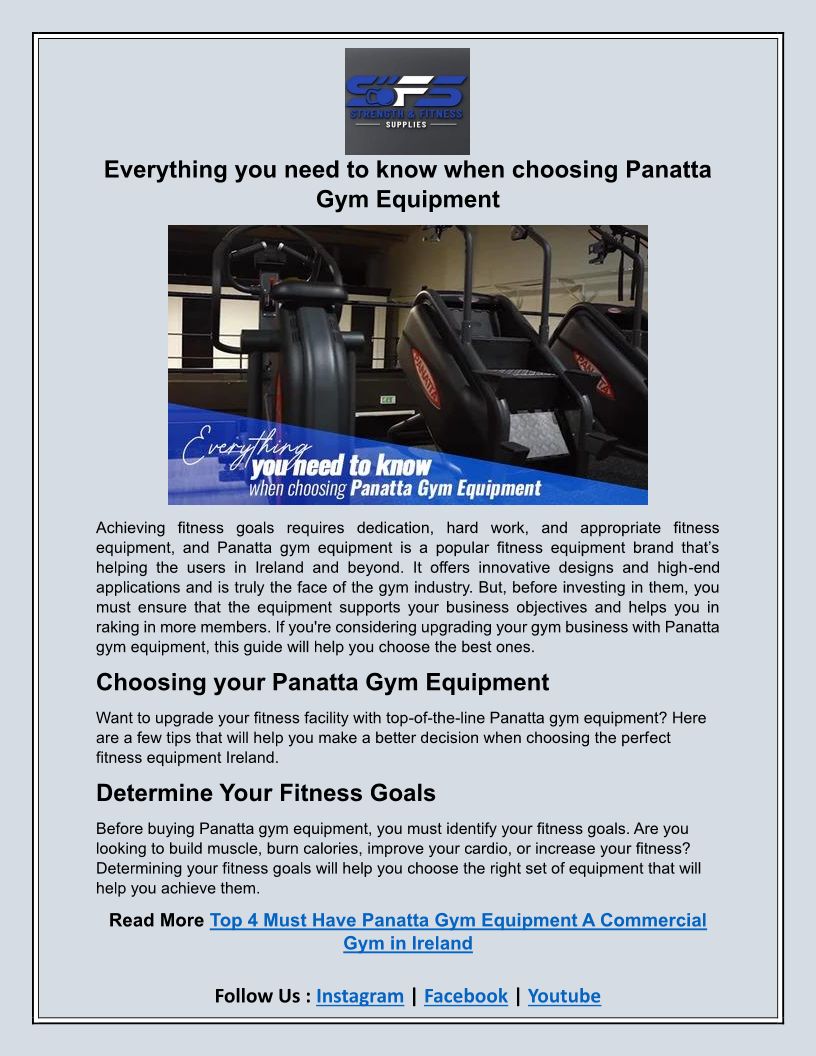 S&FS
STRENGTH & FITNESS
SUPPLIES

Everything you need to know when choosing Panatta Gym Equipment

Everything
you need to know
when choosing Panatta Gym Equipment

Achieving fitness goals requires dedication, hard work, and appropriate fitness equipment, and Panatta gym equipment is a popular fitness equipment brand that's helping the users in Ireland and beyond. It offers innovative designs and high-end applications and is truly the face of the gym industry. But, before investing in them, you must ensure that the equipment supports your business objectives and helps you in raking in more members. If you're considering upgrading your gym business with Panatta gym equipment, this guide will help you choose the best ones.

Choosing your Panatta Gym Equipment

Want to upgrade your fitness facility with top-of-the-line Panatta gym equipment? Here are a few tips that will help you make a better decision when choosing the perfect fitness equipment Ireland.

Determine Your Fitness Goals

Before buying Panatta gym equipment, you must identify your fitness goals. Are you looking to build muscle, burn calories, improve your cardio, or increase your fitness? Determining your fitness goals will help you choose the right set of equipment that will help you achieve them.

Read More Top 4 Must Have Panatta Gym Equipment A Commercial Gym in Ireland

Follow Us : Instagram | Facebook | Youtube